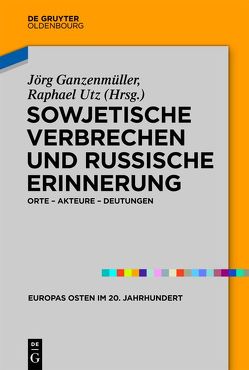 DE GRUYTER
OLDENBOURG

Jörg Ganzenmüller,
Raphael Utz (Hrsg.)

SOWJETISCHE VERBRECHEN UND RUSSISCHE ERINNERUNG

ORTE – AKTEURE – DEUTUNGEN

EUROPAS OSTEN IM 20. JAHRHUNDERT

DE
G